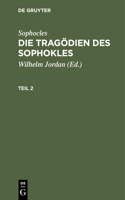 DE GRUYTER

Sophocles
DIE TRAGÖDIEN DES SOPHOKLES
Wilhelm Jordan (Ed.)

TEIL 2

DE
G